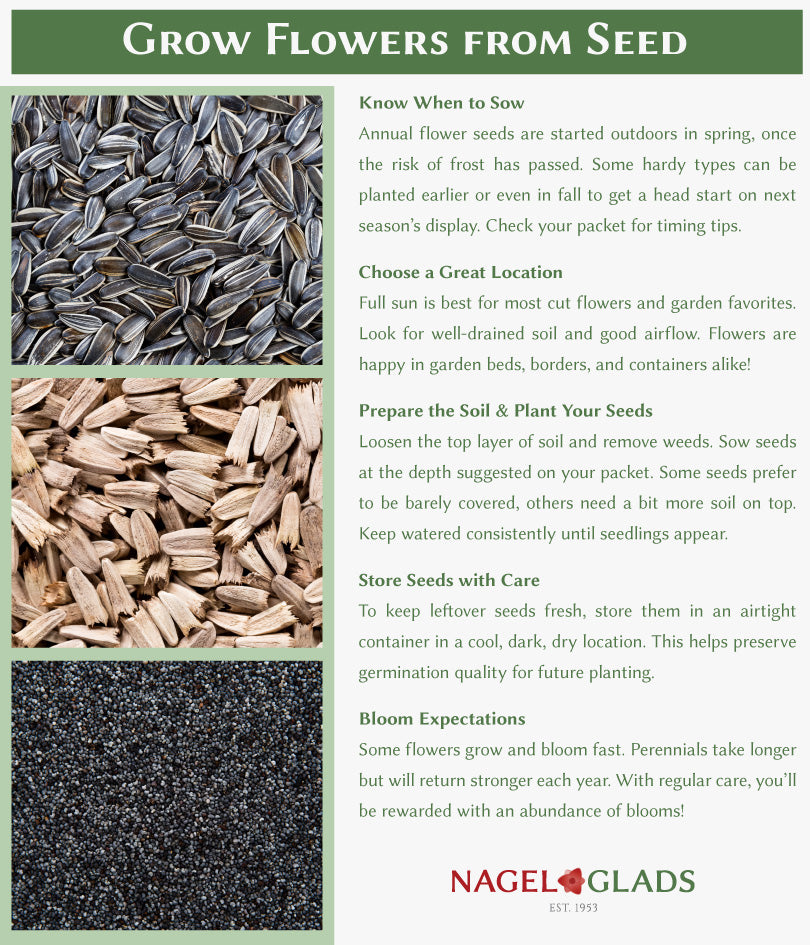 GROW FLOWERS FROM SEED

Know When to Sow
Annual flower seeds are started outdoors in spring, once the risk of frost has passed. Some hardy types can be planted earlier or even in fall to get a head start on next season's display. Check your packet for timing tips.

Choose a Great Location
Full sun is best for most cut flowers and garden favorites. Look for well-drained soil and good airflow. Flowers are happy in garden beds, borders, and containers alike!

Prepare the Soil & Plant Your Seeds
Loosen the top layer of soil and remove weeds. Sow seeds at the depth suggested on your packet. Some seeds prefer to be barely covered, others need a bit more soil on top. Keep watered consistently until seedlings appear.

Store Seeds with Care
To keep leftover seeds fresh, store them in an airtight container in a cool, dark, dry location. This helps preserve germination quality for future planting.

Bloom Expectations
Some flowers grow and bloom fast. Perennials take longer but will return stronger each year. With regular care, you'll be rewarded with an abundance of blooms!

NAGEL GLADS
EST. 1953